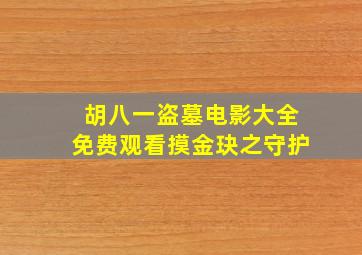 胡八一盗墓电影大全
免费观看摸金玦之守护